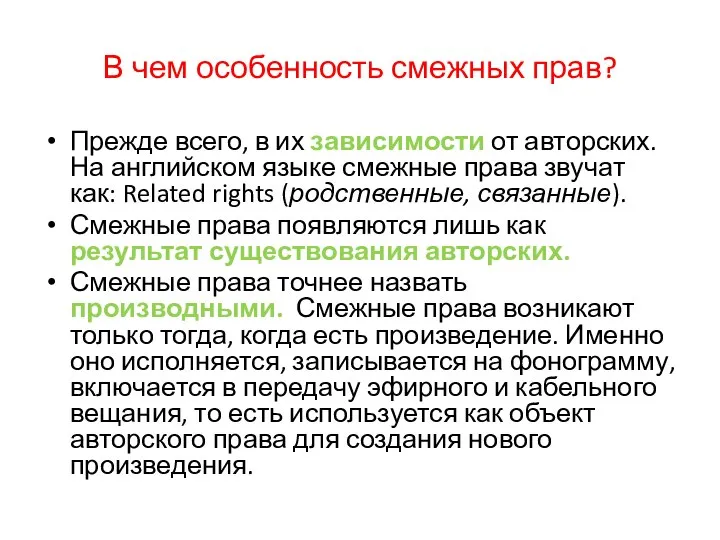 В чем особенность смежных прав?

• Прежде всего, в их зависимости от авторских. На английском языке смежные права звучат как: Related rights (родственные, связанные).

• Смежные права появляются лишь как результат существования авторских.

• Смежные права точнее назвать производными. Смежные права возникают только тогда, когда есть произведение. Именно оно исполняется, записывается на фонограмму, включается в передачу эфирного и кабельного вещания, то есть используется как объект авторского права для создания нового произведения.